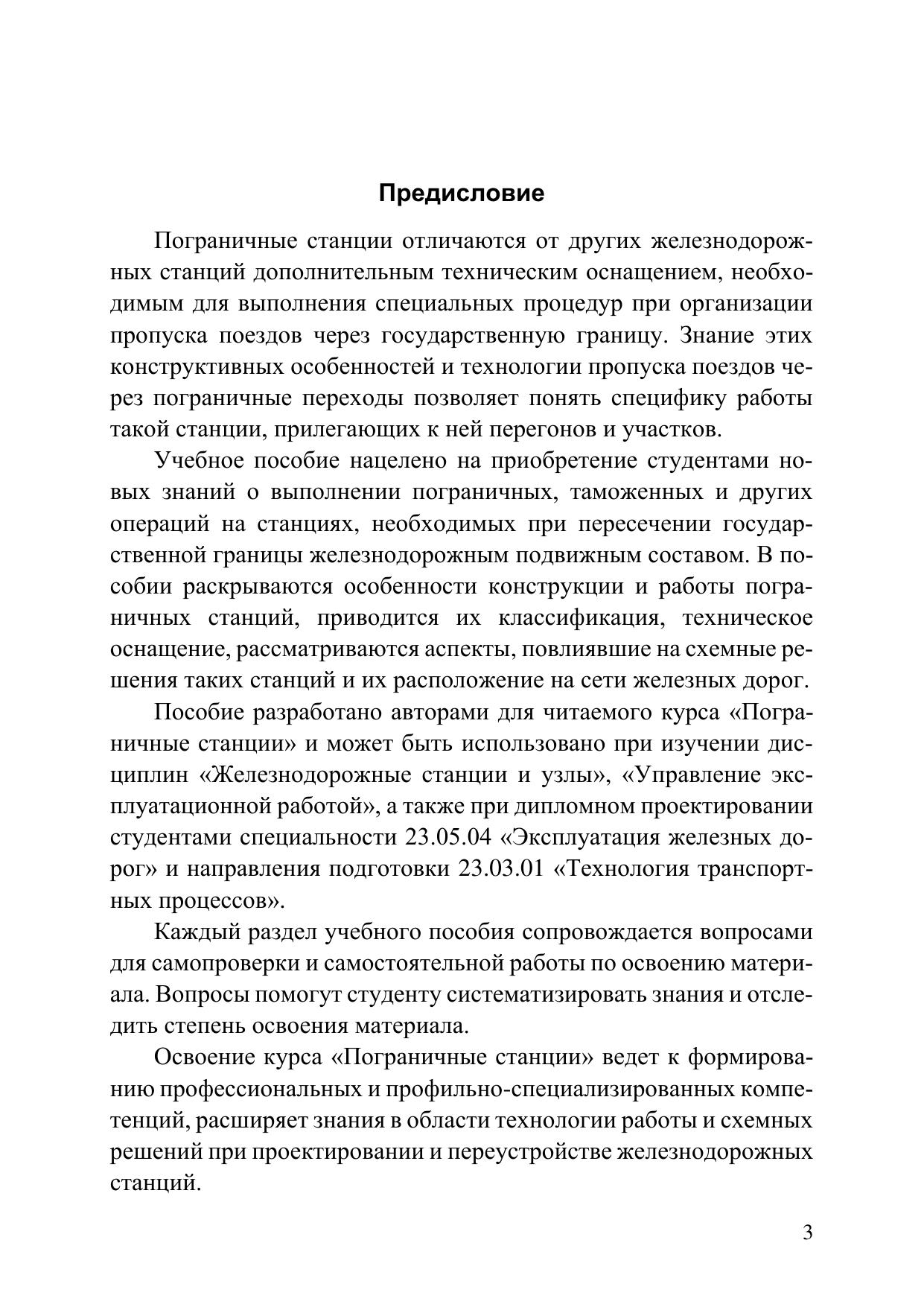 Предисловие

Пограничные станции отличаются от других железнодорожных станций дополнительным техническим оснащением, необходимым для выполнения специальных процедур при организации пропуска поездов через государственную границу. Знание этих конструктивных особенностей и технологии пропуска поездов через пограничные переходы позволяет понять специфику работы такой станции, прилегающих к ней перегонов и участков.

Учебное пособие нацелено на приобретение студентами новых знаний о выполнении пограничных, таможенных и других операций на станциях, необходимых при пересечении государственной границы железнодорожным подвижным составом. В пособии раскрываются особенности конструкции и работы пограничных станций, приводится их классификация, техническое оснащение, рассматриваются аспекты, повлиявшие на схемные решения таких станций и их расположение на сети железных дорог.

Пособие разработано авторами для читаемого курса «Пограничные станции» и может быть использовано при изучении дисциплин «Железнодорожные станции и узлы», «Управление эксплуатационной работой», а также при дипломном проектировании студентами специальности 23.05.04 «Эксплуатация железных дорог» и направления подготовки 23.03.01 «Технология транспортных процессов».

Каждый раздел учебного пособия сопровождается вопросами для самопроверки и самостоятельной работы по освоению материала. Вопросы помогут студенту систематизировать знания и отследить степень освоения материала.

Освоение курса «Пограничные станции» ведет к формированию профессиональных и профильно-специализированных компетенций, расширяет знания в области технологии работы и схемных решений при проектировании и переустройстве железнодорожных станций.

3